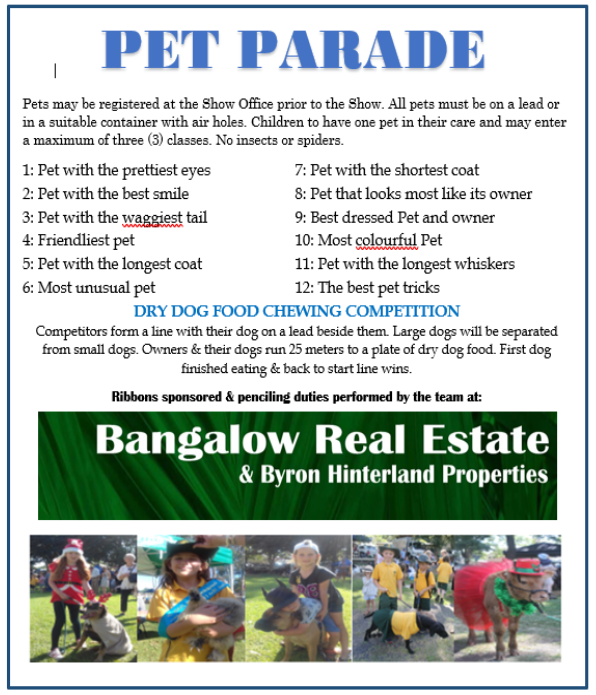 PET PARADE

Pets may be registered at the Show Office prior to the Show. All pets must be on a lead or in a suitable container with air holes. Children to have one pet in their care and may enter a maximum of three (3) classes. No insects or spiders.

1: Pet with the prettiest eyes
2: Pet with the best smile
3: Pet with the waggiest tail
4: Friendliest pet
5: Pet with the longest coat
6: Most unusual pet

7: Pet with the shortest coat
8: Pet that looks most like its owner
9: Best dressed Pet and owner
10: Most colourful Pet
11: Pet with the longest whiskers
12: The best pet tricks

DRY DOG FOOD CHEWING COMPETITION

Competitors form a line with their dog on a lead beside them. Large dogs will be separated from small dogs. Owners & their dogs run 25 meters to a plate of dry dog food. First dog finished eating & back to start line wins.

Ribbons sponsored & penciling duties performed by the team at:

Bangalow Real Estate
& Byron Hinterland Properties